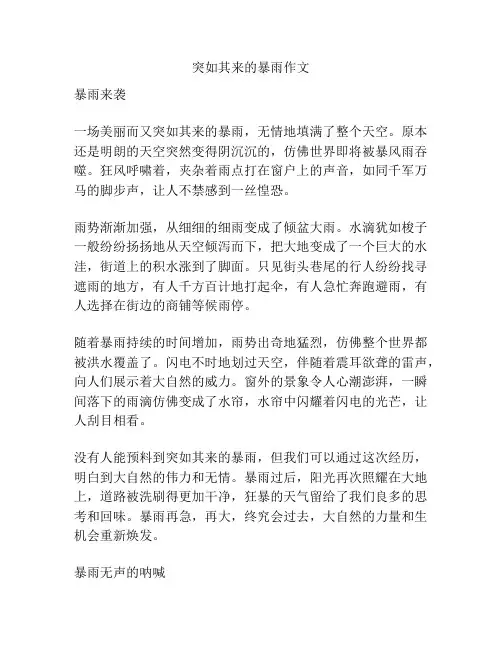 突如其来的暴雨作文

暴雨来袭

一场美丽而又突如其来的暴雨，无情地填满了整个天空。原本还是明朗的天空突然变得阴沉沉的，仿佛世界即将被暴风雨吞噬。狂风呼啸着，夹杂着雨点打在窗户上的声音，如同千军万马的脚步声，让人不禁感到一丝惶恐。

雨势渐渐加强，从细细的细雨变成了倾盆大雨。水滴犹如梭子一般纷纷扬扬地从天空倾泻而下，把大地变成了一个巨大的水洼，街道上的积水涨到了脚面。只见街头巷尾的行人纷纷找寻遮雨的地方，有人千方百计地打起伞，有人急忙奔跑避雨，有人选择在街边的商铺等候雨停。

随着暴雨持续的时间增加，雨势出奇地猛烈，仿佛整个世界都被洪水覆盖了。闪电不时地划过天空，伴随着震耳欲聋的雷声，向人们展示着大自然的威力。窗外的景象令人心潮澎湃，一瞬间落下的雨滴仿佛变成了水帘，水帘中闪耀着闪电的光芒，让人刮目相看。

没有人能预料到突如其来的暴雨，但我们可以通过这次经历，明白到大自然的伟力和无情。暴雨过后，阳光再次照耀在大地上，道路被洗刷得更加干净，狂暴的天气留给了我们良多的思考和回味。暴雨再急，再大，终究会过去，大自然的力量和生机会重新焕发。

暴雨无声的呐喊